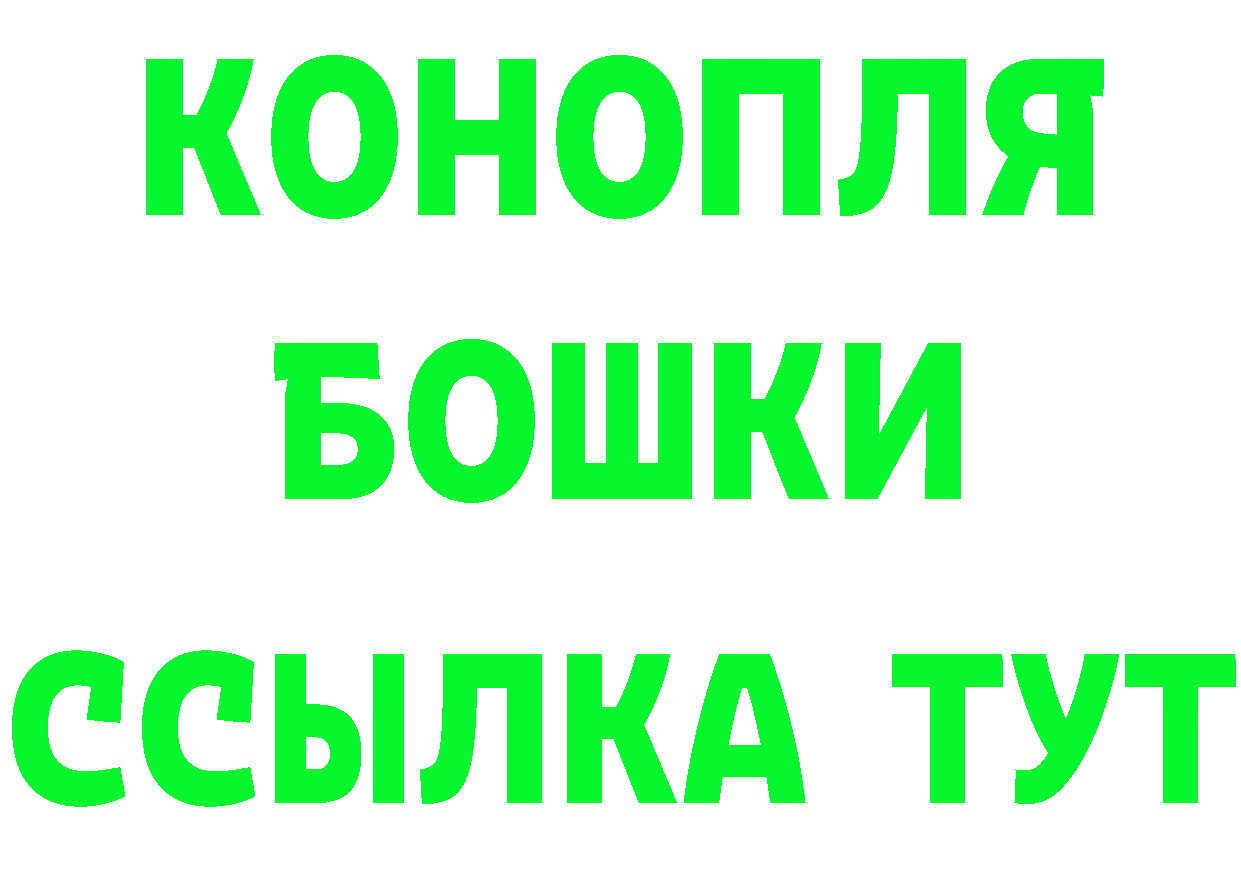 КОНОПЛЯ БОШКИ ССЫЛКА ТУТ